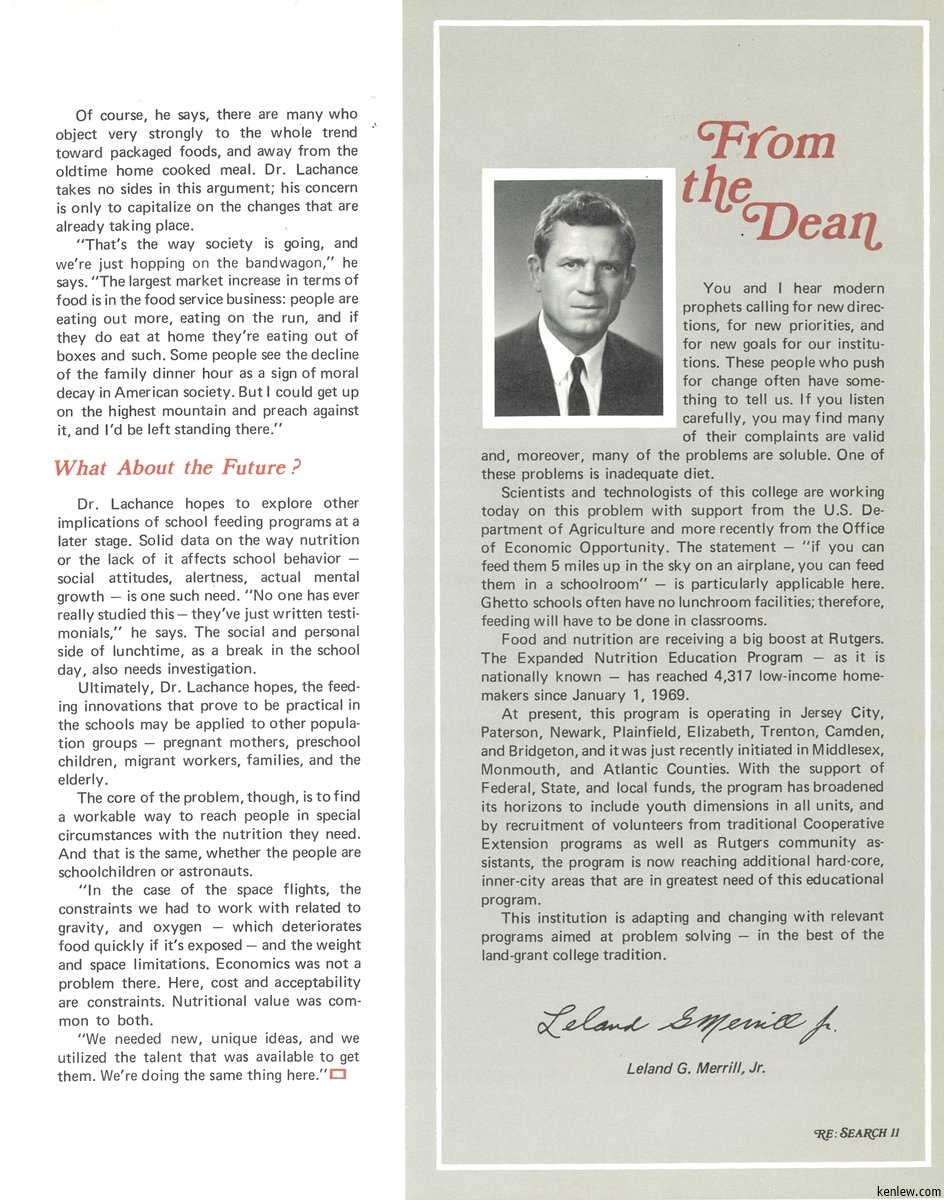 Of course, he says, there are many who object very strongly to the whole trend toward packaged foods, and away from the oldtime home cooked meal. Dr. Lachance takes no sides in this argument; his concern is only to capitalize on the changes that are already taking place.

"That's the way society is going, and we're just hopping on the bandwagon," he says. "The largest market increase in terms of food is in the food service business: people are eating out more, eating on the run, and if they do eat at home they're eating out of boxes and such. Some people see the decline of the family dinner hour as a sign of moral decay in American society. But I could get up on the highest mountain and preach against it, and I'd be left standing there."

What About the Future?

Dr. Lachance hopes to explore other implications of school feeding programs at a later stage. Solid data on the way nutrition or the lack of it affects school behavior — social attitudes, alertness, actual mental growth — is one such need. "No one has ever really studied this — they've just written testimonials," he says. The social and personal side of lunchtime, as a break in the school day, also needs investigation.

Ultimately, Dr. Lachance hopes, the feeding innovations that prove to be practical in the schools may be applied to other population groups — pregnant mothers, preschool children, migrant workers, families, and the elderly.

The core of the problem, though, is to find a workable way to reach people in special circumstances with the nutrition they need. And that is the same, whether the people are schoolchildren or astronauts.

"In the case of the space flights, the constraints we had to work with related to gravity, and oxygen — which deteriorates food quickly if it's exposed — and the weight and space limitations. Economics was not a problem there. Here, cost and acceptability are constraints. Nutritional value was common to both.

"We needed new, unique ideas, and we utilized the talent that was available to get them. We're doing the same thing here."

From the Dean

You and I hear modern prophets calling for new directions, for new priorities, and for new goals for our institutions. These people who push for change often have something to tell us. If you listen carefully, you may find many of their complaints are valid and, moreover, many of the problems are soluble. One of these problems is inadequate diet.

Scientists and technologists of this college are working today on this problem with support from the U.S. Department of Agriculture and more recently from the Office of Economic Opportunity. The statement — "if you can feed them 5 miles up in the sky on an airplane, you can feed them in a schoolroom" — is particularly applicable here. Ghetto schools often have no lunchroom facilities; therefore, feeding will have to be done in classrooms.

Food and nutrition are receiving a big boost at Rutgers. The Expanded Nutrition Education Program — as it is nationally known — has reached 4,317 low-income homemakers since January 1, 1969.

At present, this program is operating in Jersey City, Paterson, Newark, Plainfield, Elizabeth, Trenton, Camden, and Bridgeton, and it was just recently initiated in Middlesex, Monmouth, and Atlantic Counties. With the support of Federal, State, and local funds, the program has broadened its horizons to include youth dimensions in all units, and by recruitment of volunteers from traditional Cooperative Extension programs as well as Rutgers community assistants, the program is now reaching additional hard-core, inner-city areas that are in greatest need of this educational program.

This institution is adapting and changing with relevant programs aimed at problem solving — in the best of the land-grant college tradition.

Leland G Merrill Jr.

Leland G. Merrill, Jr.

RE: SEARCH 11

kenlew.com